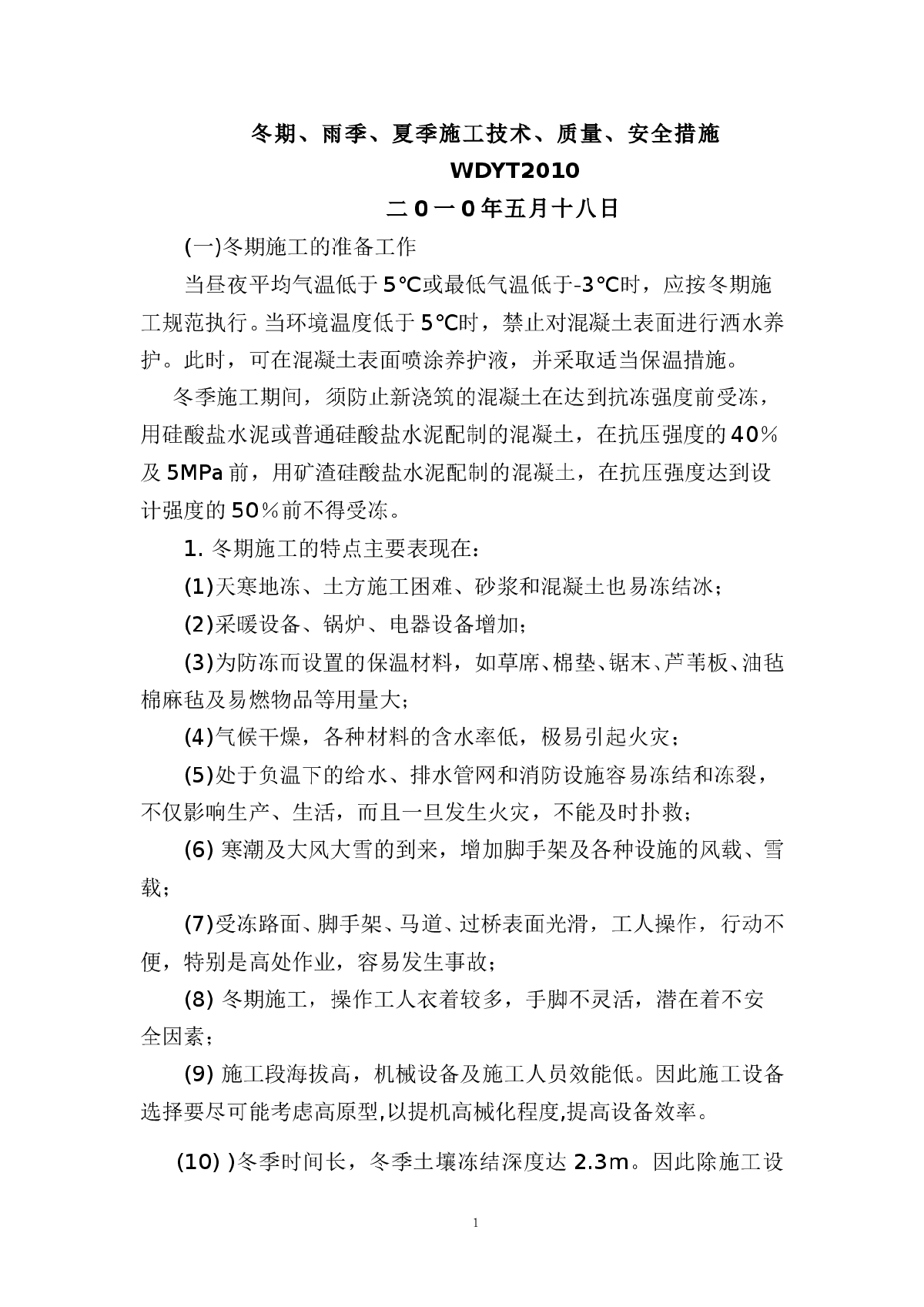 冬期、雨季、夏季施工技术、质量、安全措施

WDYT2010

二0一0年五月十八日

(一)冬期施工的准备工作

当昼夜平均气温低于5℃或最低气温低于-3℃时，应按冬期施工规范执行。当环境温度低于5℃时，禁止对混凝土表面进行洒水养护。此时，可在混凝土表面喷涂养护液，并采取适当保温措施。

冬季施工期间，须防止新浇筑的混凝土在达到抗冻强度前受冻，用硅酸盐水泥或普通硅酸盐水泥配制的混凝土，在抗压强度的40%及5MPa前，用矿渣硅酸盐水泥配制的混凝土，在抗压强度达到设计强度的50%前不得受冻。

1. 冬期施工的特点主要表现在：

(1)天寒地冻、土方施工困难、砂浆和混凝土也易冻结冰；

(2)采暖设备、锅炉、电器设备增加；

(3)为防冻而设置的保温材料，如草席、棉垫、锯末、芦苇板、油毡棉麻毡及易燃物品等用量大；

(4)气候干燥，各种材料的含水率低，极易引起火灾；

(5)处于负温下的给水、排水管网和消防设施容易冻结和冻裂，不仅影响生产、生活，而且一旦发生火灾，不能及时扑救；

(6) 寒潮及大风大雪的到来，增加脚手架及各种设施的风载、雪载；

(7)受冻路面、脚手架、马道、过桥表面光滑，工人操作，行动不便，特别是高处作业，容易发生事故；

(8) 冬期施工，操作工人衣着较多，手脚不灵活，潜在着不安全因素；

(9) 施工段海拔高，机械设备及施工人员效能低。因此施工设备选择要尽可能考虑高原型,以提机高械化程度,提高设备效率。

(10) )冬季时间长，冬季土壤冻结深度达2.3m。因此除施工设

1